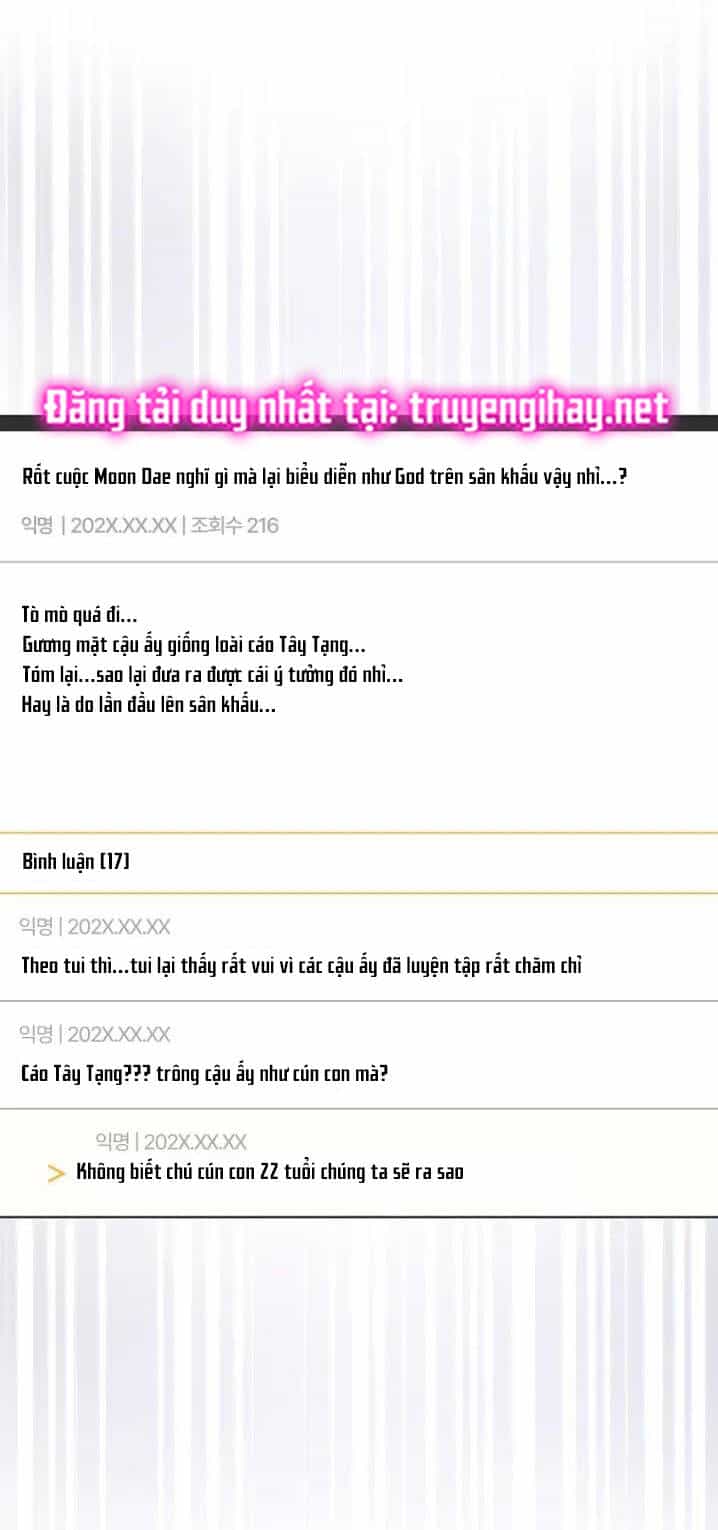 Đăng tải duy nhất tại: truyengihay.net

Rốt cuộc Moon Dae nghĩ gì mà lại biểu diễn như God trên sân khấu vậy nhỉ...?

익명 | 202X.XX.XX | 조회수 216

Tò mò quá đi...
Gương mặt cậu ấy giống loài cáo Tây Tạng...
Tóm lại...sao lại đưa ra được cái ý tưởng đó nhỉ...
Hay là do lần đầu lên sân khấu...

Bình luận (17)

익명 | 202X.XX.XX

Theo tui thì...tui lại thấy rất vui vì các cậu ấy đã luyện tập rất chăm chỉ

익명 | 202X.XX.XX

Cáo Tây Tạng??? trông cậu ấy như cún con mà?

익명 | 202X.XX.XX

> Không biết chú cún con 22 tuổi chúng ta sẽ ra sao